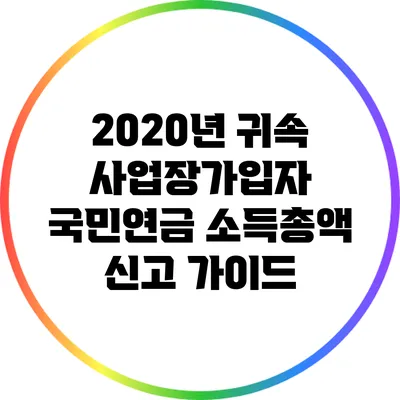 2020년 귀속 사업장가입자 국민연금 소득총액 신고 가이드